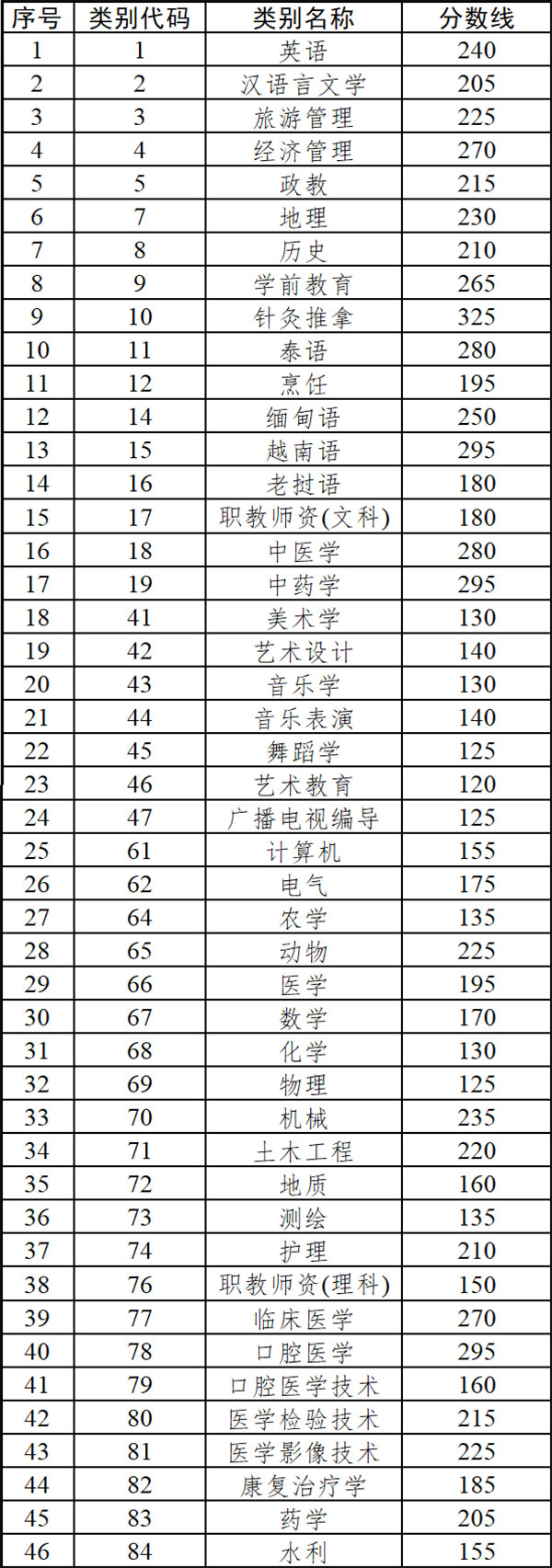 | 序号 | 类别代码 | 类别名称 | 分数线 |
|---|---|---|---|
| 1 | 1 | 英语 | 240 |
| 2 | 2 | 汉语言文学 | 205 |
| 3 | 3 | 旅游管理 | 225 |
| 4 | 4 | 经济管理 | 270 |
| 5 | 5 | 政教 | 215 |
| 6 | 7 | 地理 | 230 |
| 7 | 8 | 历史 | 210 |
| 8 | 9 | 学前教育 | 265 |
| 9 | 10 | 针灸推拿 | 325 |
| 10 | 11 | 泰语 | 280 |
| 11 | 12 | 烹饪 | 195 |
| 12 | 14 | 缅甸语 | 250 |
| 13 | 15 | 越南语 | 295 |
| 14 | 16 | 老挝语 | 180 |
| 15 | 17 | 职教师资(文科) | 180 |
| 16 | 18 | 中医学 | 280 |
| 17 | 19 | 中药学 | 295 |
| 18 | 41 | 美术学 | 130 |
| 19 | 42 | 艺术设计 | 140 |
| 20 | 43 | 音乐学 | 130 |
| 21 | 44 | 音乐表演 | 140 |
| 22 | 45 | 舞蹈学 | 125 |
| 23 | 46 | 艺术教育 | 120 |
| 24 | 47 | 广播电视编导 | 125 |
| 25 | 61 | 计算机 | 155 |
| 26 | 62 | 电气 | 175 |
| 27 | 64 | 农学 | 135 |
| 28 | 65 | 动物 | 225 |
| 29 | 66 | 医学 | 195 |
| 30 | 67 | 数学 | 170 |
| 31 | 68 | 化学 | 130 |
| 32 | 69 | 物理 | 125 |
| 33 | 70 | 机械 | 235 |
| 34 | 71 | 土木工程 | 220 |
| 35 | 72 | 地质 | 160 |
| 36 | 73 | 测绘 | 135 |
| 37 | 74 | 护理 | 210 |
| 38 | 76 | 职教师资(理科) | 150 |
| 39 | 77 | 临床医学 | 270 |
| 40 | 78 | 口腔医学 | 295 |
| 41 | 79 | 口腔医学技术 | 160 |
| 42 | 80 | 医学检验技术 | 215 |
| 43 | 81 | 医学影像技术 | 225 |
| 44 | 82 | 康复治疗学 | 185 |
| 45 | 83 | 药学 | 205 |
| 46 | 84 | 水利 | 155 |